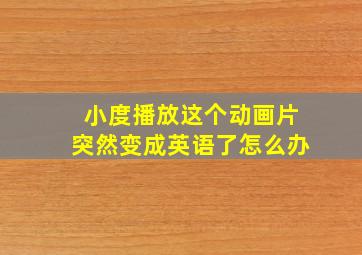 小度播放这个动画片
突然变成英语了怎么办